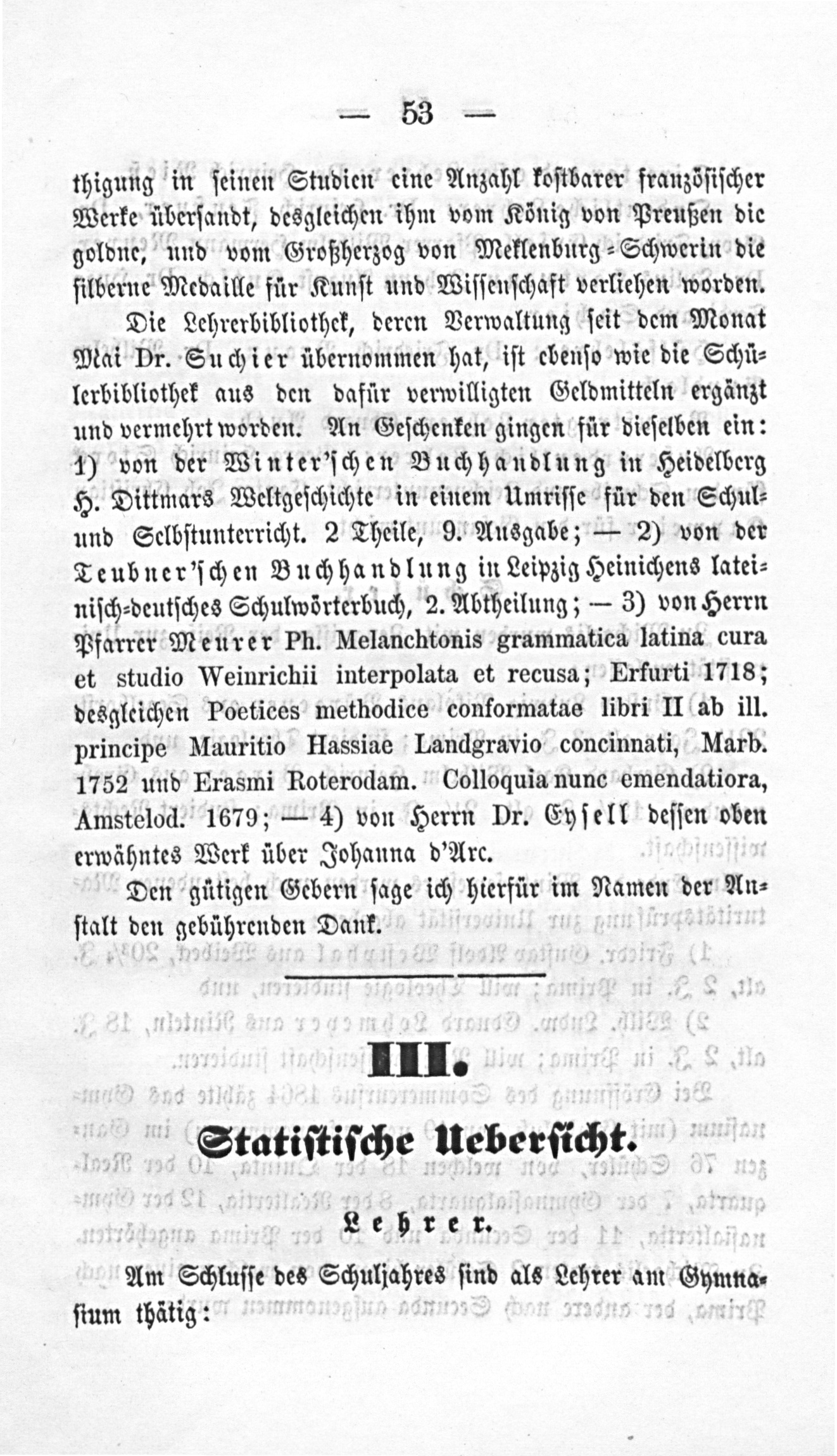 — 53 —

thigung in seinen Studien eine Anzahl kostbarer französischer Werke übersandt, desgleichen ihm vom König von Preußen die goldne, und vom Großherzog von Meklenburg-Schwerin die silberne Medaille für Kunst und Wissenschaft verliehen worden.

Die Lehrerbibliothek, deren Verwaltung seit dem Monat Mai Dr. Suchier übernommen hat, ist ebenso wie die Schülerbibliothek aus den dafür verwilligten Geldmitteln ergänzt und vermehrt worden. An Geschenken gingen für dieselben ein: 1) von der Winter'schen Buchhandlung in Heidelberg H. Dittmars Weltgeschichte in einem Umrisse für den Schul- und Selbstunterricht. 2 Theile, 9. Ausgabe; — 2) von der Teubner'schen Buchhandlung in Leipzig Heinichens lateinisch-deutsches Schulwörterbuch, 2. Abtheilung; — 3) von Herrn Pfarrer Meurer Ph. Melanchtonis grammatica latina cura et studio Weinrichii interpolata et recusa; Erfurti 1718; desgleichen Poetices methodice conformatae libri II ab ill. principe Mauritio Hassiae Landgravio concinnati, Marb. 1752 und Erasmi Roterodam. Colloquia nunc emendatiora, Amstelod. 1679; — 4) von Herrn Dr. Eysell dessen oben erwähntes Werk über Johanna d'Arc.

Den gütigen Gebern sage ich hierfür im Namen der Anstalt den gebührenden Dank.

III.

Statistische Uebersicht.

Lehrer.

Am Schlusse des Schuljahres sind als Lehrer am Gymnasium thätig: